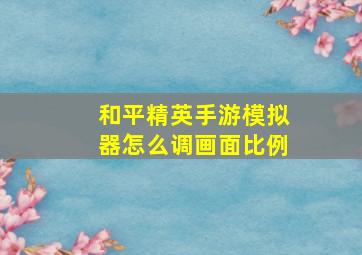 和平精英手游模拟器怎么调画面比例